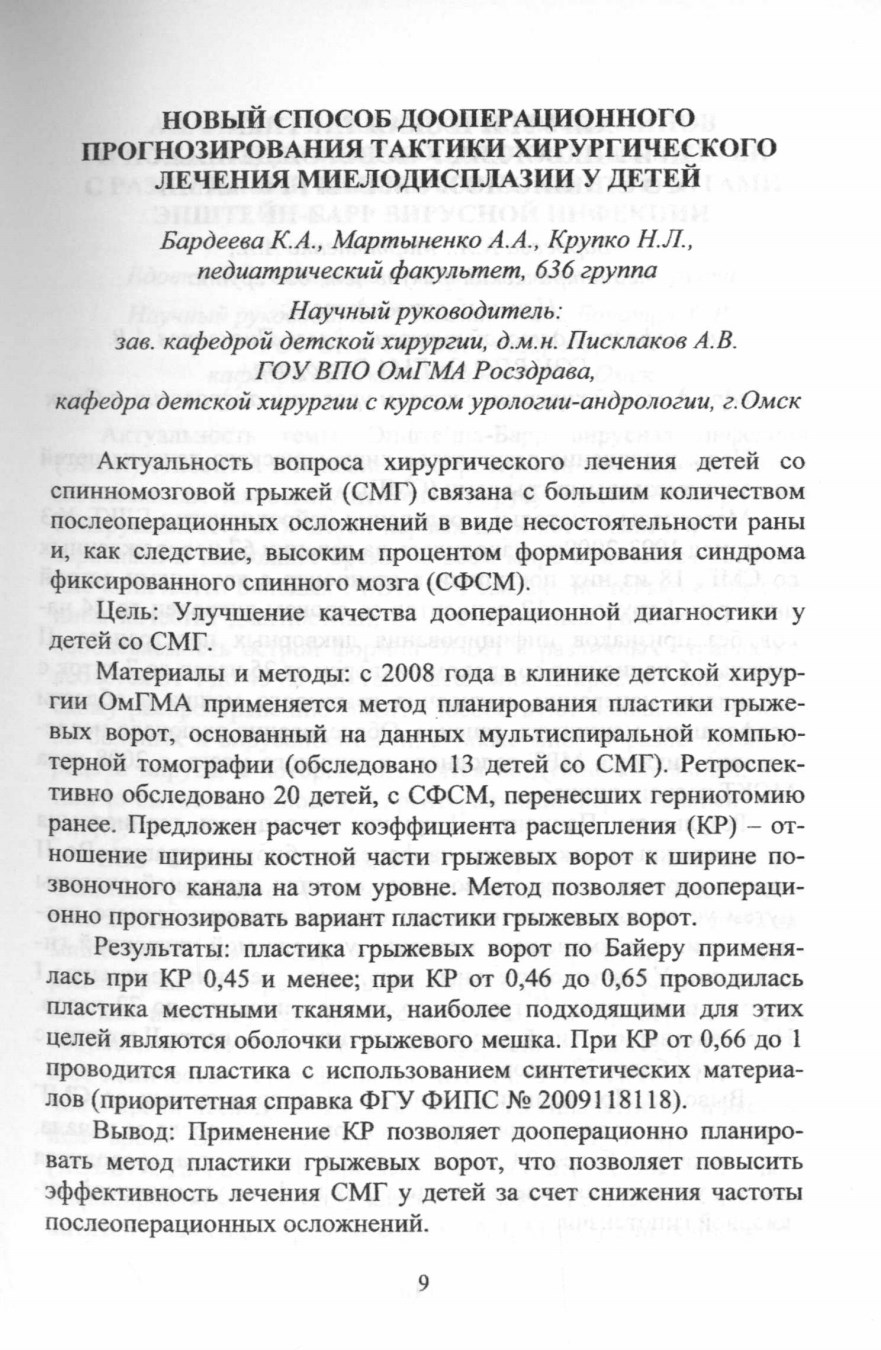 НОВЫЙ СПОСОБ ДООПЕРАЦИОННОГО ПРОГНОЗИРОВАНИЯ ТАКТИКИ ХИРУРГИЧЕСКОГО ЛЕЧЕНИЯ МИЕЛОДИСПЛАЗИИ У ДЕТЕЙ

Бардеева К.А., Мартыненко А.А., Крупко Н.Л., педиатрический факультет, 636 группа

Научный руководитель:
зав. кафедрой детской хирургии, д.м.н. Писклаков А.В.
ГОУ ВПО ОмГМА Росздрава,
кафедра детской хирургии с курсом урологии-андрологии, г.Омск

Актуальность вопроса хирургического лечения детей со спинномозговой грыжей (СМГ) связана с большим количеством послеоперационных осложнений в виде несостоятельности раны и, как следствие, высоким процентом формирования синдрома фиксированного спинного мозга (СФСМ).

Цель: Улучшение качества дооперационной диагностики у детей со СМГ.

Материалы и методы: с 2008 года в клинике детской хирургии ОмГМА применяется метод планирования пластики грыжевых ворот, основанный на данных мультиспиральной компьютерной томографии (обследовано 13 детей со СМГ). Ретроспективно обследовано 20 детей, с СФСМ, перенесших герниотомию ранее. Предложен расчет коэффициента расщепления (КР) – отношение ширины костной части грыжевых ворот к ширине позвоночного канала на этом уровне. Метод позволяет дооперационно прогнозировать вариант пластики грыжевых ворот.

Результаты: пластика грыжевых ворот по Байеру применялась при КР 0,45 и менее; при КР от 0,46 до 0,65 проводилась пластика местными тканями, наиболее подходящими для этих целей являются оболочки грыжевого мешка. При КР от 0,66 до 1 проводится пластика с использованием синтетических материалов (приоритетная справка ФГУ ФИПС № 2009118118).

Вывод: Применение КР позволяет дооперационно планировать метод пластики грыжевых ворот, что позволяет повысить эффективность лечения СМГ у детей за счет снижения частоты послеоперационных осложнений.

9